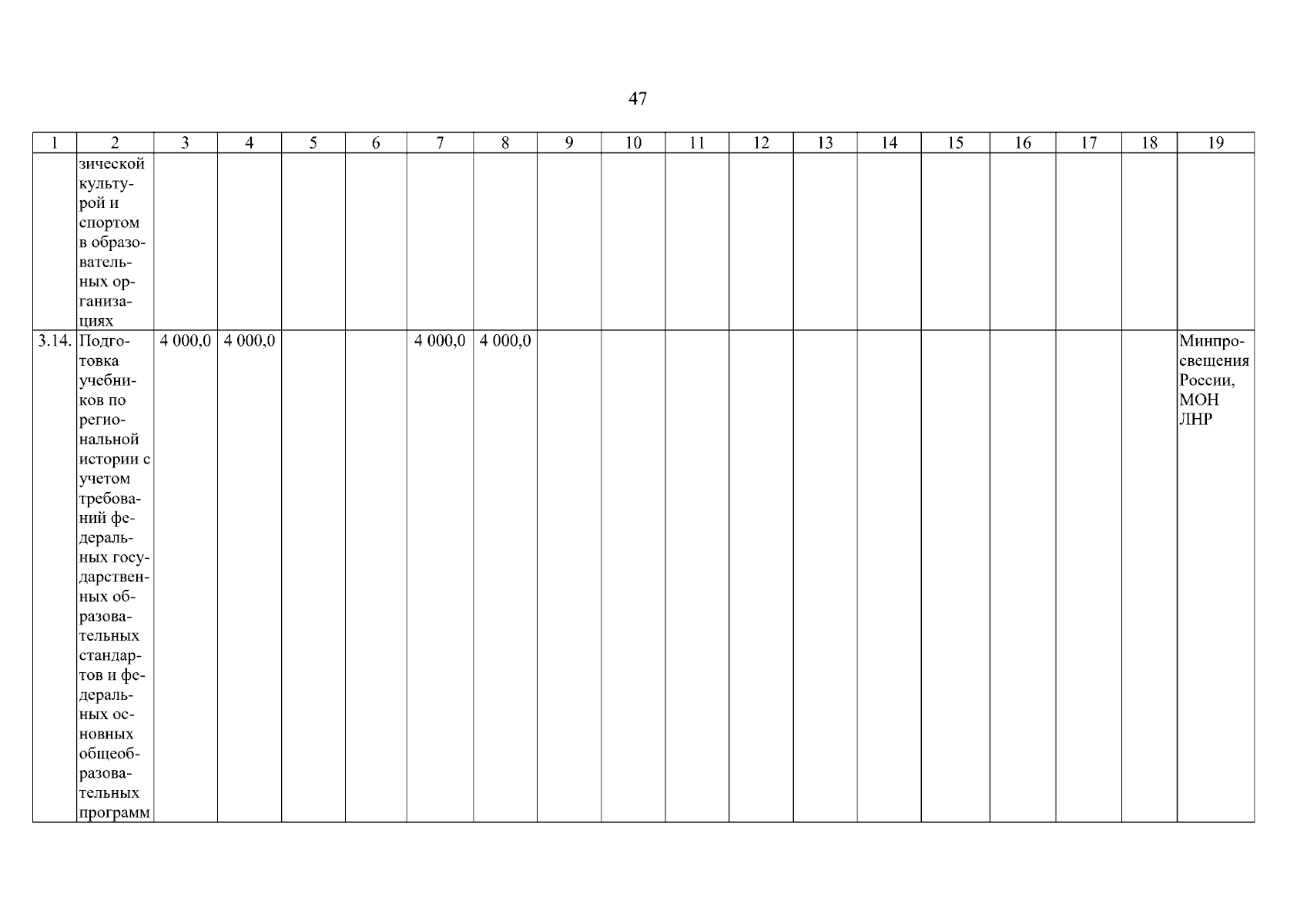 47

| 1 | 2 | 3 | 4 | 5 | 6 | 7 | 8 | 9 | 10 | 11 | 12 | 13 | 14 | 15 | 16 | 17 | 18 | 19 |
|---|---|---|---|---|---|---|---|---|---|---|---|---|---|---|---|---|---|---|
| | зической культурой и спортом в образовательных организациях | | | | | | | | | | | | | | | | | |
| 3.14. | Подготовка учебников по региональной истории с учетом требований федеральных государственных образовательных стандартов и федеральных основных общеобразовательных программ | 4 000,0 | 4 000,0 | | | 4 000,0 | 4 000,0 | | | | | | | | | | | Минпросвещения России, МОН ЛНР |